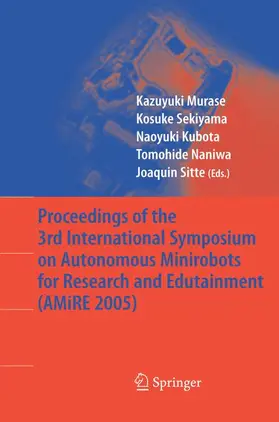 Kazuyuki Murase
Kosuke Sekiyama
Naoyuki Kubota
Tomohide Naniwa
Joaquin Sitte (Eds.)

Proceedings of the 3rd International Symposium on Autonomous Minirobots for Research and Edutainment (AMiRE 2005)

Springer